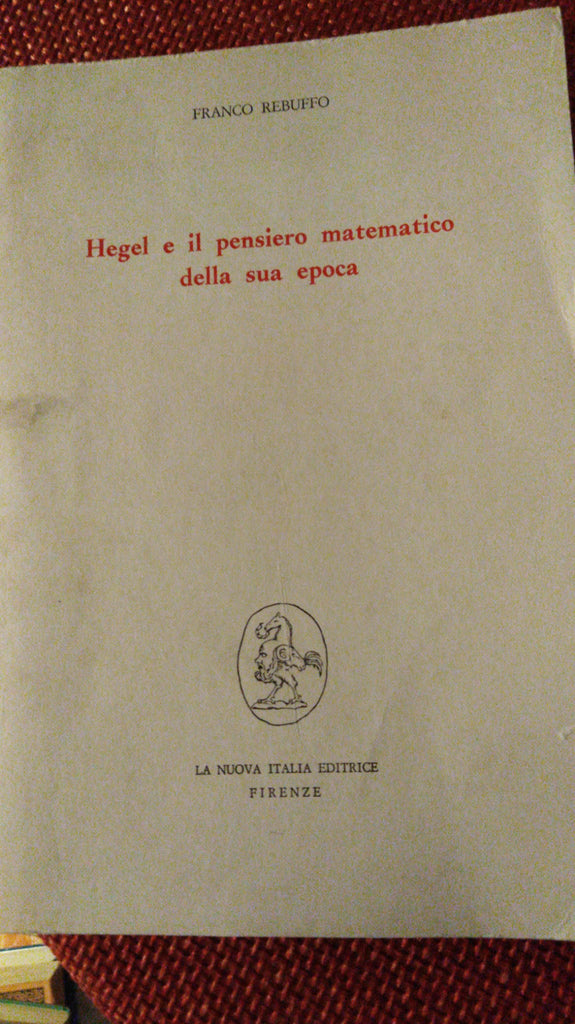 FRANCO REBUFFO

Hegel e il pensiero matematico della sua epoca

LA NUOVA ITALIA EDITRICE
FIRENZE